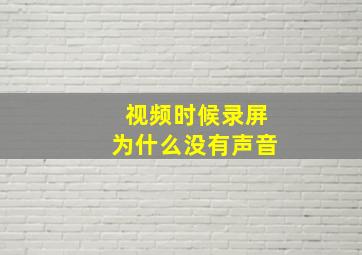 视频时候录屏
为什么没有声音